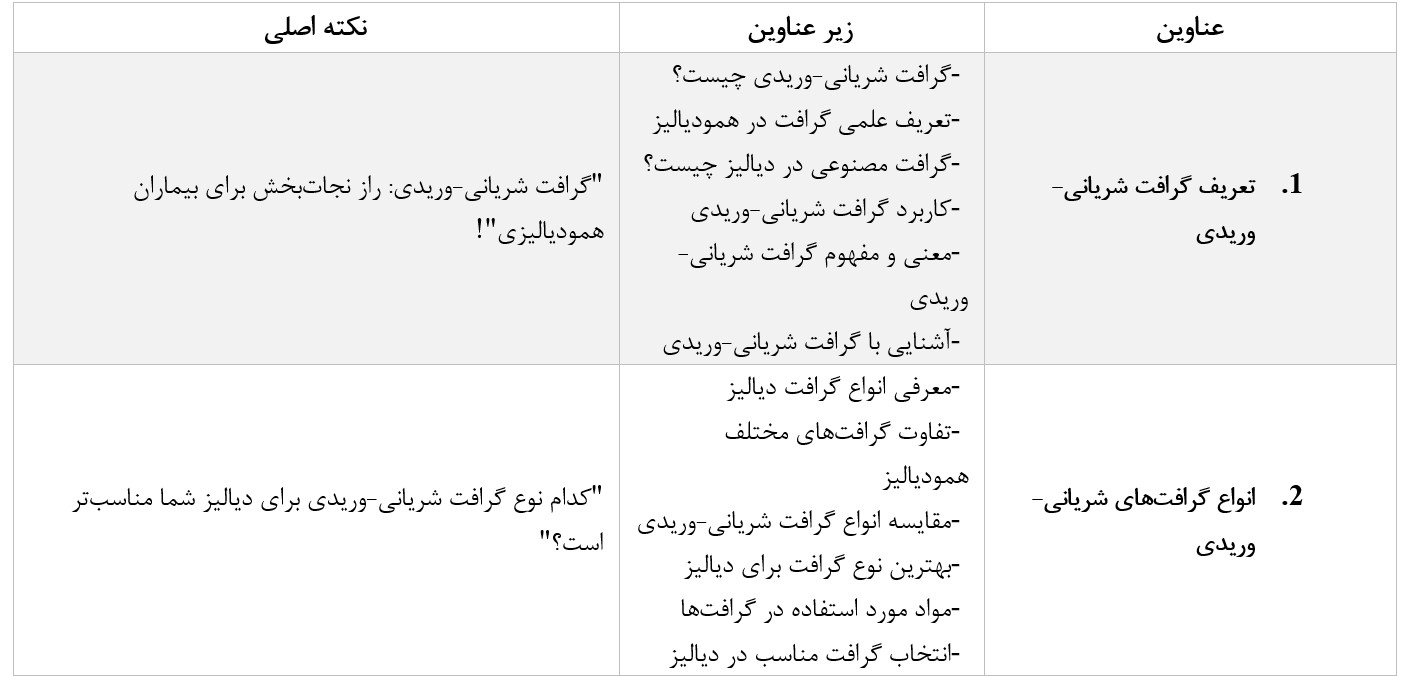 | عناوین | زیر عناوین | نکته اصلی |
|---|---|---|
| 1. تعریف گرافت شریانی-وریدی | -گرافت شریانی-وریدی چیست؟ -تعریف علمی گرافت در همودیالیز -گرافت مصنوعی در دیالیز چیست؟ -کاربرد گرافت شریانی-وریدی -معنی و مفهوم گرافت شریانی-وریدی -آشنایی با گرافت شریانی-وریدی | "گرافت شریانی-وریدی: راز نجات‌بخش برای بیماران همودیالیزی"! |
| 2. انواع گرافت‌های شریانی-وریدی | -معرفی انواع گرافت دیالیز -تفاوت گرافت‌های مختلف همودیالیز -مقایسه انواع گرافت شریانی-وریدی -بهترین نوع گرافت برای دیالیز -مواد مورد استفاده در گرافت‌ها -انتخاب گرافت مناسب در دیالیز | "کدام نوع گرافت شریانی-وریدی برای دیالیز شما مناسب‌تر است؟" |